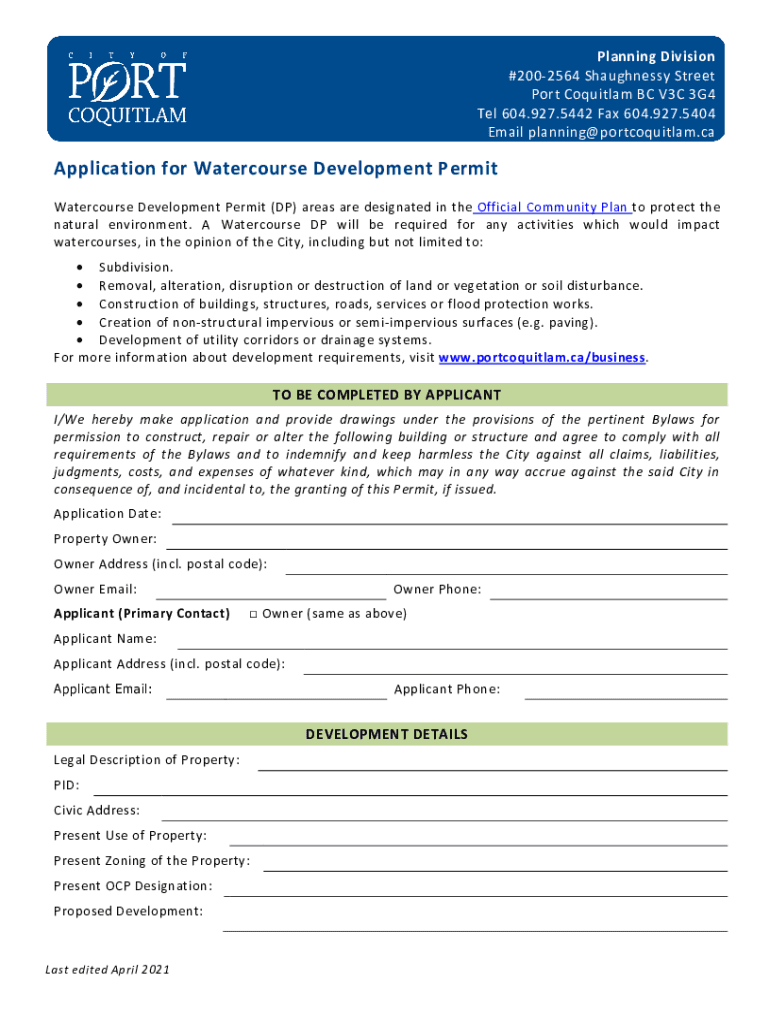 CITY OF PORT COQUITLAM

Planning Division
#200-2564 Shaughnessy Street
Port Coquitlam BC V3C 3G4
Tel 604.927.5442 Fax 604.927.5404
Email planning@portcoquitlam.ca

Application for Watercourse Development Permit

Watercourse Development Permit (DP) areas are designated in the Official Community Plan to protect the natural environment. A Watercourse DP will be required for any activities which would impact watercourses, in the opinion of the City, including but not limited to:

• Subdivision.
• Removal, alteration, disruption or destruction of land or vegetation or soil disturbance.
• Construction of buildings, structures, roads, services or flood protection works.
• Creation of non-structural impervious or semi-impervious surfaces (e.g. paving).
• Development of utility corridors or drainage systems.

For more information about development requirements, visit www.portcoquitlam.ca/business.

TO BE COMPLETED BY APPLICANT

I/We hereby make application and provide drawings under the provisions of the pertinent Bylaws for permission to construct, repair or alter the following building or structure and agree to comply with all requirements of the Bylaws and to indemnify and keep harmless the City against all claims, liabilities, judgments, costs, and expenses of whatever kind, which may in any way accrue against the said City in consequence of, and incidental to, the granting of this Permit, if issued.

Application Date:
Property Owner:
Owner Address (incl. postal code):
Owner Email: Owner Phone:
Applicant (Primary Contact) □ Owner (same as above)
Applicant Name:
Applicant Address (incl. postal code):
Applicant Email: Applicant Phone:

DEVELOPMENT DETAILS

Legal Description of Property:
PID:
Civic Address:
Present Use of Property:
Present Zoning of the Property:
Present OCP Designation:
Proposed Development:

Last edited April 2021